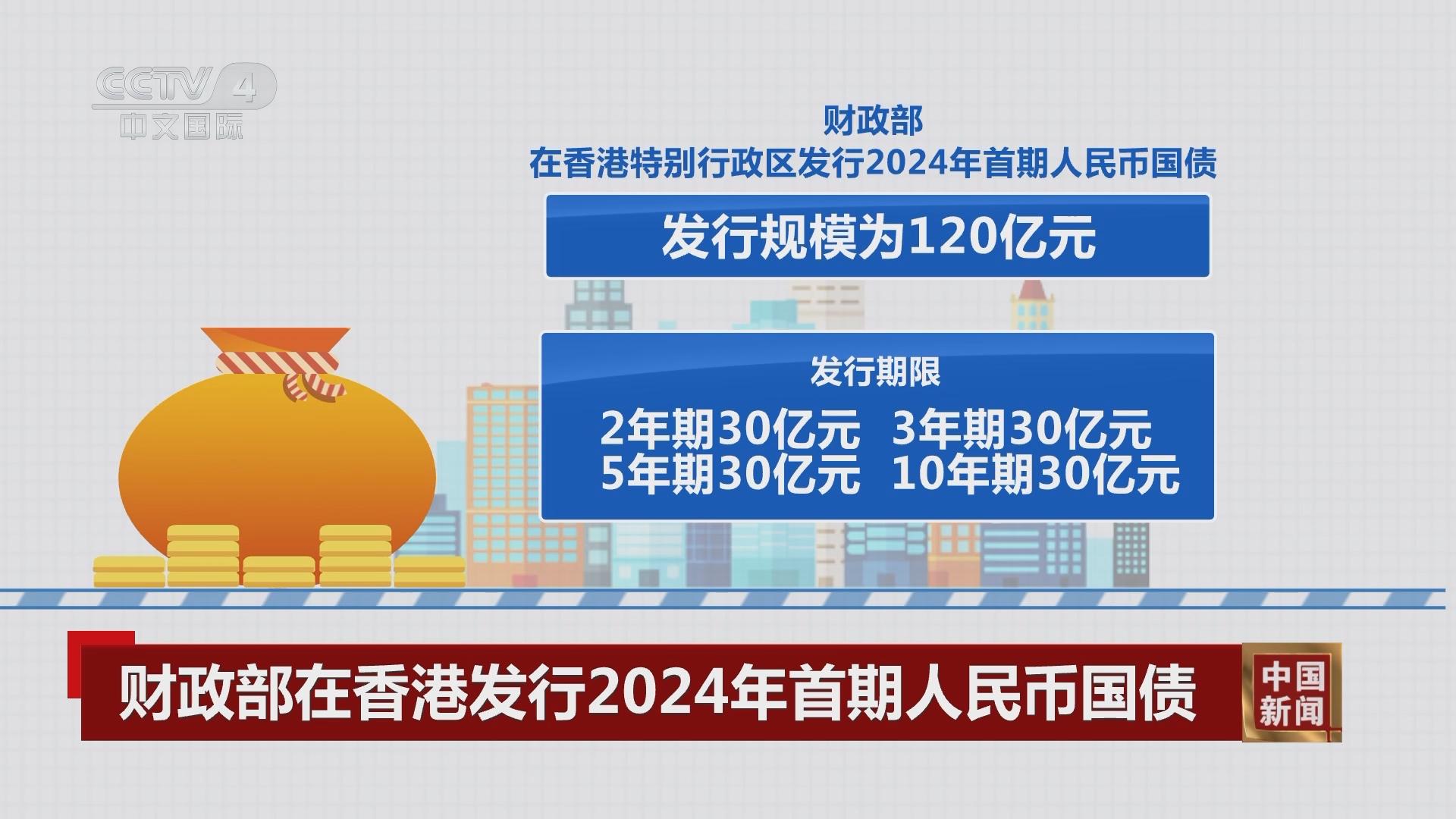 CCTV 4
中文国际

财政部
在香港特别行政区发行2024年首期人民币国债

发行规模为120亿元

发行期限
2年期30亿元 3年期30亿元
5年期30亿元 10年期30亿元

财政部在香港发行2024年首期人民币国债

中国新闻